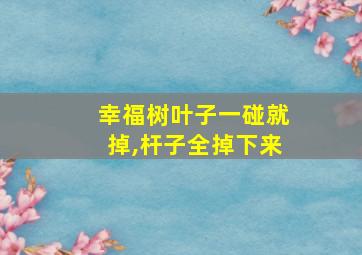 幸福树叶子一碰就掉,杆子全掉下来